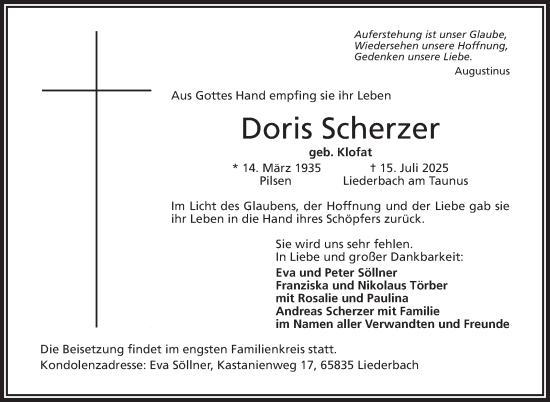 Auferstehung ist unser Glaube,
Wiedersehen unsere Hoffnung,
Gedenken unsere Liebe.
Augustinus

Aus Gottes Hand empfing sie ihr Leben

Doris Scherzer

geb. Klofat

* 14. März 1935 Pilsen

† 15. Juli 2025 Liederbach am Taunus

Im Licht des Glaubens, der Hoffnung und der Liebe gab sie ihr Leben in die Hand ihres Schöpfers zurück.

Sie wird uns sehr fehlen.
In Liebe und großer Dankbarkeit:

Eva und Peter Söllner
Franziska und Nikolaus Törber
mit Rosalie und Paulina
Andreas Scherzer mit Familie
im Namen aller Verwandten und Freunde

Die Beisetzung findet im engsten Familienkreis statt.
Kondolenzadresse: Eva Söllner, Kastanienweg 17, 65835 Liederbach